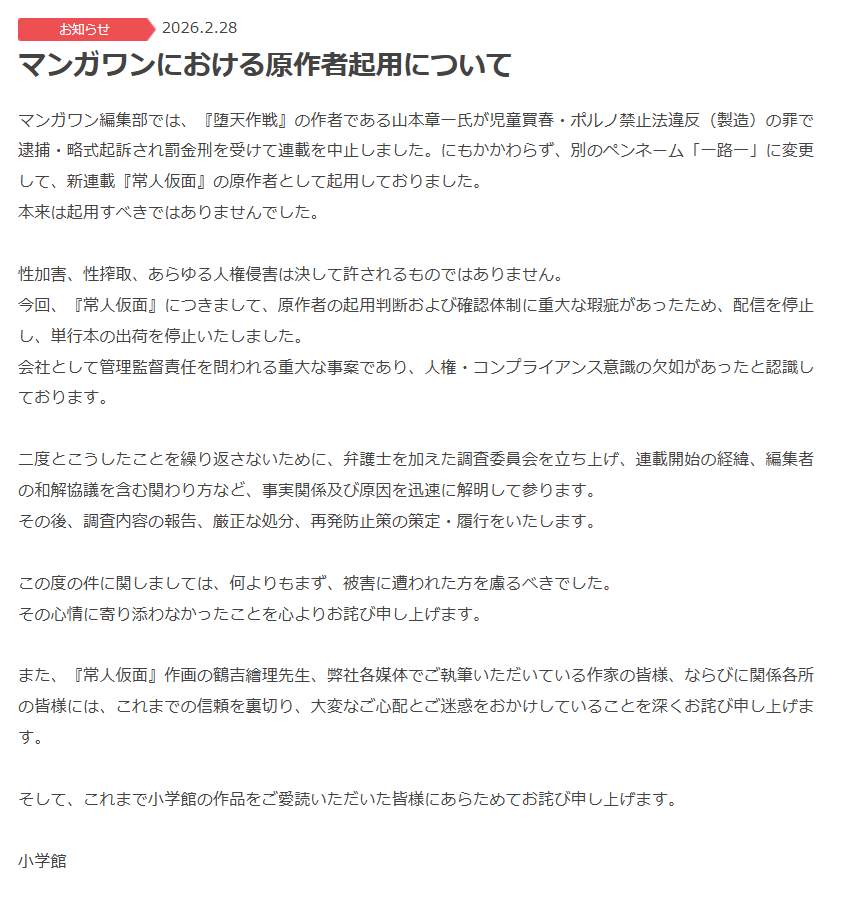 お知らせ 2026.2.28

マンガワンにおける原作者起用について

マンガワン編集部では、『堕天作戦』の作者である山本章一氏が児童買春・ポルノ禁止法違反（製造）の罪で逮捕・略式起訴され罰金刑を受けて連載を中止しました。にもかかわらず、別のペンネーム「一路一」に変更して、新連載『常人仮面』の原作者として起用しておりました。
本来は起用すべきではありませんでした。

性加害、性搾取、あらゆる人権侵害は決して許されるものではありません。
今回、『常人仮面』につきまして、原作者の起用判断および確認体制に重大な瑕疵があったため、配信を停止し、単行本の出荷を停止いたしました。
会社として管理監督責任を問われる重大な事案であり、人権・コンプライアンス意識の欠如があったと認識しております。

二度とこうしたことを繰り返さないために、弁護士を加えた調査委員会を立ち上げ、連載開始の経緯、編集者の和解協議を含む関わり方など、事実関係及び原因を迅速に解明して参ります。
その後、調査内容の報告、厳正な処分、再発防止策の策定・履行をいたします。

この度の件に関しましては、何よりもまず、被害に遭われた方を慮るべきでした。
その心情に寄り添わなかったことを心よりお詫び申し上げます。

また、『常人仮面』作画の鶴吉繪理先生、弊社各媒体でご執筆いただいている作家の皆様、ならびに関係各所の皆様には、これまでの信頼を裏切り、大変なご心配とご迷惑をおかけしていることを深くお詫び申し上げます。

そして、これまで小学館の作品をご愛読いただいた皆様にあらためてお詫び申し上げます。

小学館